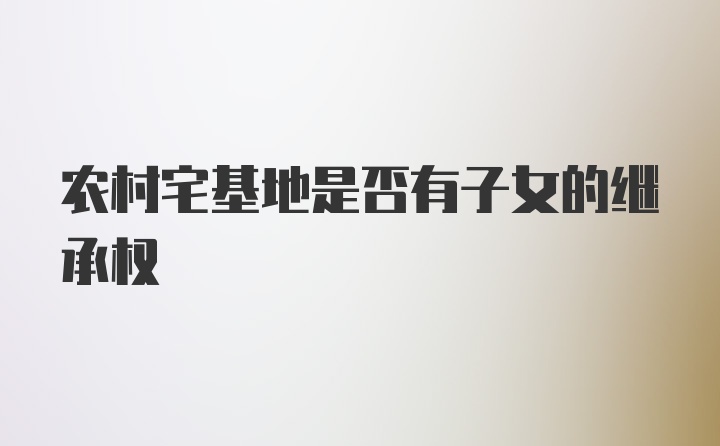 农村宅基地是否有子女的继承权